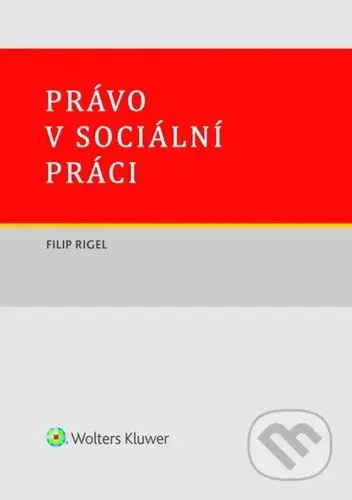 PRÁVO
V SOCIÁLNÍ
PRÁCI

FILIP RIGEL

Wolters Kluwer